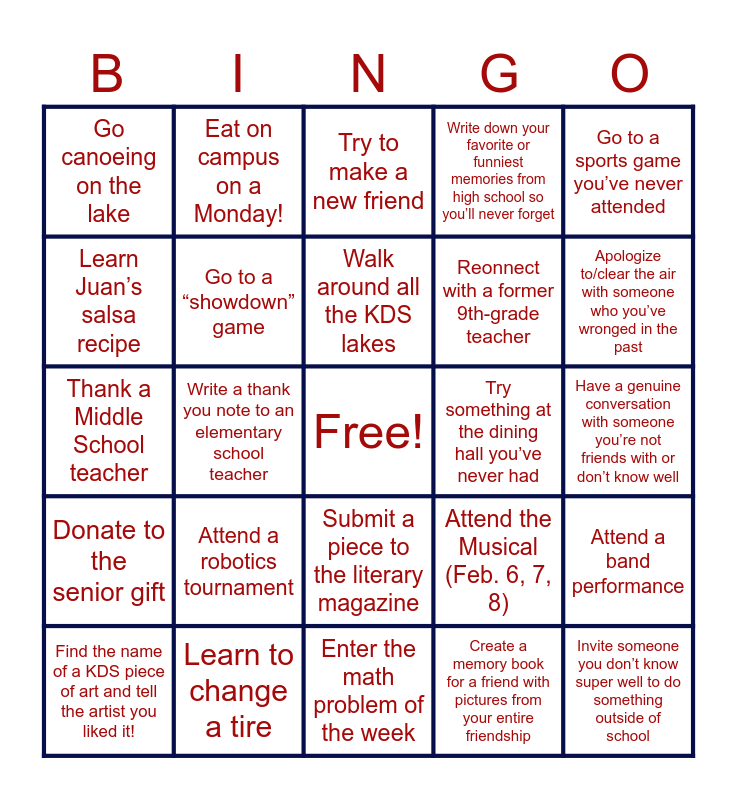 | B | I | N | G | O |
|---|---|---|---|---|
| Go canoeing on the lake | Eat on campus on a Monday! | Try to make a new friend | Write down your favorite or funniest memories from high school so you'll never forget | Go to a sports game you've never attended |
| Learn Juan's salsa recipe | Go to a "showdown" game | Walk around all the KDS lakes | Reonnect with a former 9th-grade teacher | Apologize to/clear the air with someone who you've wronged in the past |
| Thank a Middle School teacher | Write a thank you note to an elementary school teacher | Free! | Try something at the dining hall you've never had | Have a genuine conversation with someone you're not friends with or don't know well |
| Donate to the senior gift | Attend a robotics tournament | Submit a piece to the literary magazine | Attend the Musical (Feb. 6, 7, 8) | Attend a band performance |
| Find the name of a KDS piece of art and tell the artist you liked it! | Learn to change a tire | Enter the math problem of the week | Create a memory book for a friend with pictures from your entire friendship | Invite someone you don't know super well to do something outside of school |